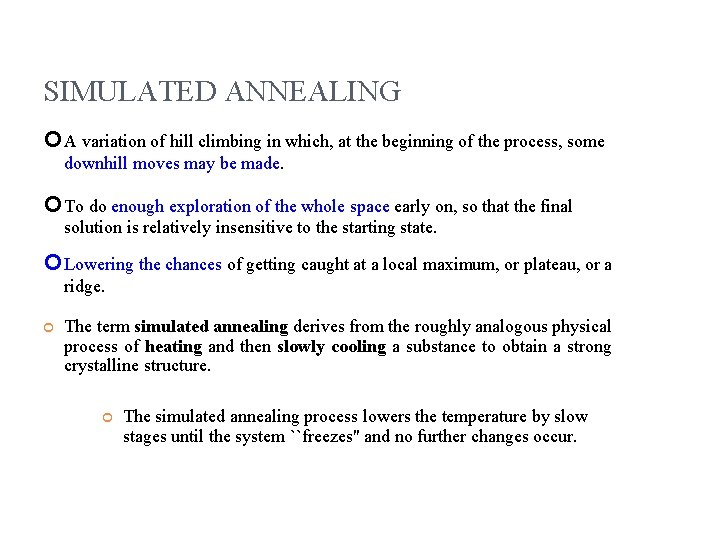 SIMULATED ANNEALING

A variation of hill climbing in which, at the beginning of the process, some downhill moves may be made.

To do enough exploration of the whole space early on, so that the final solution is relatively insensitive to the starting state.

Lowering the chances of getting caught at a local maximum, or plateau, or a ridge.

The term simulated annealing derives from the roughly analogous physical process of heating and then slowly cooling a substance to obtain a strong crystalline structure.

The simulated annealing process lowers the temperature by slow stages until the system ``freezes" and no further changes occur.